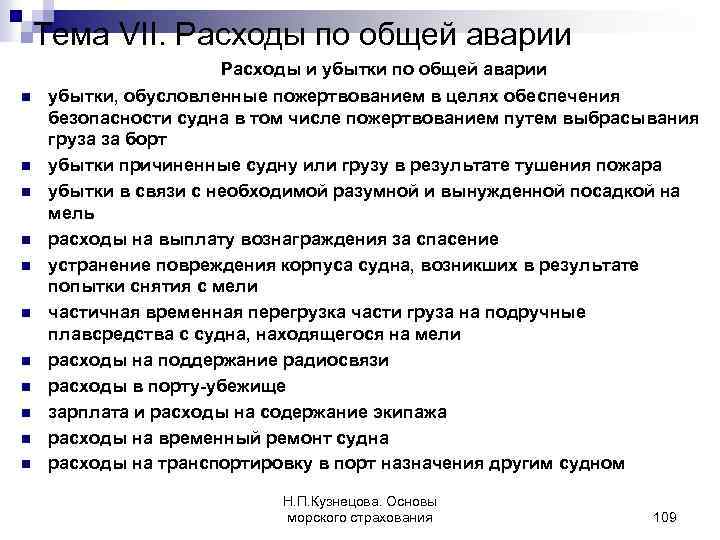 Тема VII. Расходы по общей аварии

Расходы и убытки по общей аварии

- убытки, обусловленные пожертвованием в целях обеспечения безопасности судна в том числе пожертвованием путем выбрасывания груза за борт
- убытки причиненные судну или грузу в результате тушения пожара
- убытки в связи с необходимой разумной и вынужденной посадкой на мель
- расходы на выплату вознаграждения за спасение
- устранение повреждения корпуса судна, возникших в результате попытки снятия с мели
- частичная временная перегрузка части груза на подручные плавсредства с судна, находящегося на мели
- расходы на поддержание радиосвязи
- расходы в порту-убежище
- зарплата и расходы на содержание экипажа
- расходы на временный ремонт судна
- расходы на транспортировку в порт назначения другим судном

Н.П.Кузнецова. Основы морского страхования

109